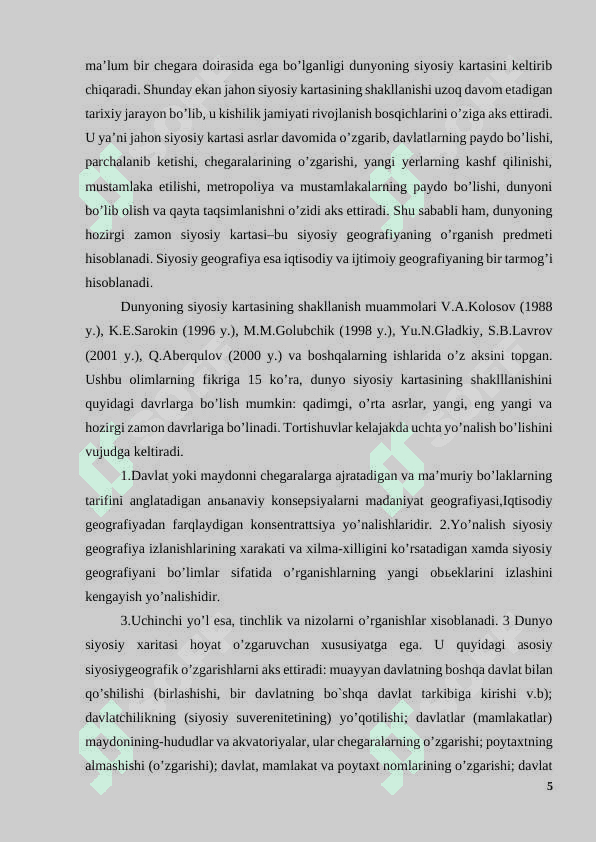 ma’lum bir chegara doirasida ega bo’lganligi dunyoning siyosiy kartasini keltirib chiqaradi. Shunday ekan jahon siyosiy kartasining shakllanishi uzoq davom etadigan tarixiy jarayon bo’lib, u kishilik jamiyati rivojlanish bosqichlarini o’ziga aks ettiradi. U ya’ni jahon siyosiy kartasi asrlar davomida o’zgarib, davlatlarning paydo bo’lishi, parchalanib ketishi, chegaralarining o’zgarishi, yangi yerlarning kashf qilinishi, mustamlaka etilishi, metropoliya va mustamlakalarning paydo bo’lishi, dunyoni bo’lib olish va qayta taqsimlanishni o’zidi aks ettiradi. Shu sababli ham, dunyoning hozirgi zamon siyosiy kartasi–bu siyosiy geografiyaning o’rganish predmeti hisoblanadi. Siyosiy geografiya esa iqtisodiy va ijtimoiy geografiyaning bir tarmog’i hisoblanadi.

Dunyoning siyosiy kartasining shakllanish muammolari V.A.Kolosov (1988 y.), K.E.Sarokin (1996 y.), M.M.Golubchik (1998 y.), Yu.N.Gladkiy, S.B.Lavrov (2001 y.), Q.Aberqulov (2000 y.) va boshqalarning ishlarida o’z aksini topgan. Ushbu olimlarning fikriga 15 ko’ra, dunyo siyosiy kartasining shaklllanishini quyidagi davrlarga bo’lish mumkin: qadimgi, o’rta asrlar, yangi, eng yangi va hozirgi zamon davrlariga bo’linadi. Tortishuvlar kelajakda uchta yo’nalish bo’lishini vujudga keltiradi.

1.Davlat yoki maydonni chegaralarga ajratadigan va ma’muriy bo’laklarning tarifini anglatadigan anьanaviy konsepsiyalarni madaniyat geografiyasi,Iqtisodiy geografiyadan farqlaydigan konsentrattsiya yo’nalishlaridir. 2.Yo’nalish siyosiy geografiya izlanishlarining xarakati va xilma-xilligini ko’rsatadigan xamda siyosiy geografiyani bo’limlar sifatida o’rganishlarning yangi obьeklarini izlashini kengayish yo’nalishidir.

3.Uchinchi yo’l esa, tinchlik va nizolarni o’rganishlar xisoblanadi. 3 Dunyo siyosiy xaritasi hoyat o’zgaruvchan xususiyatga ega. U quyidagi asosiy siyosiygeografik o’zgarishlarni aks ettiradi: muayyan davlatning boshqa davlat bilan qo’shilishi (birlashishi, bir davlatning bo`shqa davlat tarkibiga kirishi v.b); davlatchilikning (siyosiy suverenitetining) yo’qotilishi; davlatlar (mamlakatlar) maydonining-hududlar va akvatoriyalar, ular chegaralarning o’zgarishi; poytaxtning almashishi (o’zgarishi); davlat, mamlakat va poytaxt nomlarining o’zgarishi; davlat

5